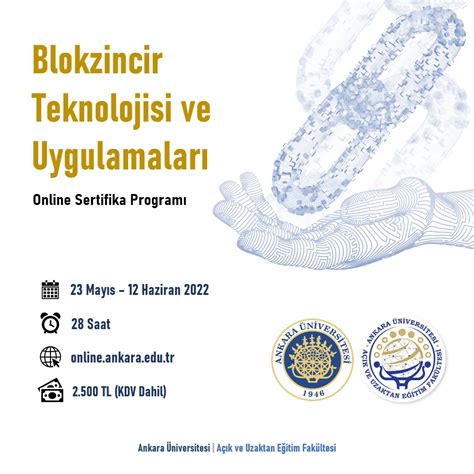 Blokzincir Teknolojisi ve Uygulamaları

Online Sertifika Programı

23 Mayıs - 12 Haziran 2022

28 Saat

online.ankara.edu.tr

2.500 TL (KDV Dahil)

ANKARA ÜNİVERSİTESİ
1946

ANKARA ÜNİVERSİTESİ
AÇIK VE UZAKTAN EĞİTİM FAKÜLTESİ

Ankara Üniversitesi | Açık ve Uzaktan Eğitim Fakültesi